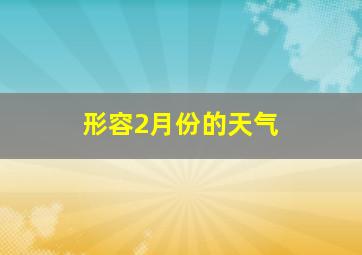 形容2月份的天气